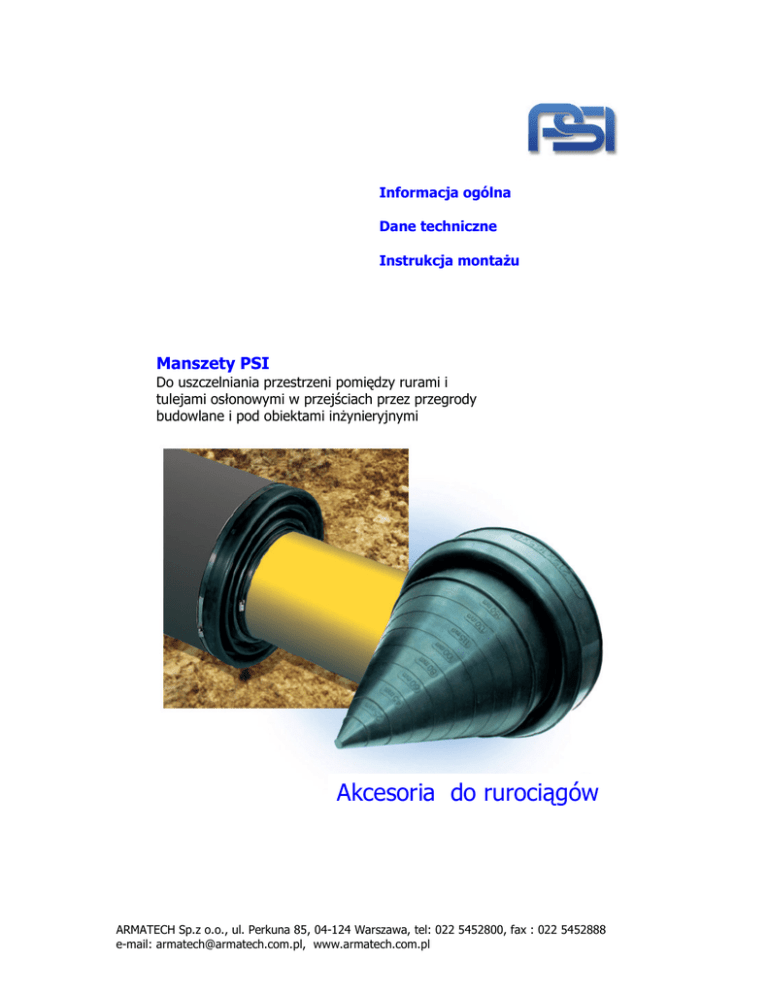 PSI

Informacja ogólna

Dane techniczne

Instrukcja montażu

Manszety PSI

Do uszczelniania przestrzeni pomiędzy rurami i tulejami osłonowymi w przejściach przez przegrody budowlane i pod obiektami inżynieryjnymi

Akcesoria do rurociągów

ARMATECH Sp.z o.o., ul. Perkuna 85, 04-124 Warszawa, tel: 022 5452800, fax : 022 5452888
e-mail: armatech@armatech.com.pl, www.armatech.com.pl